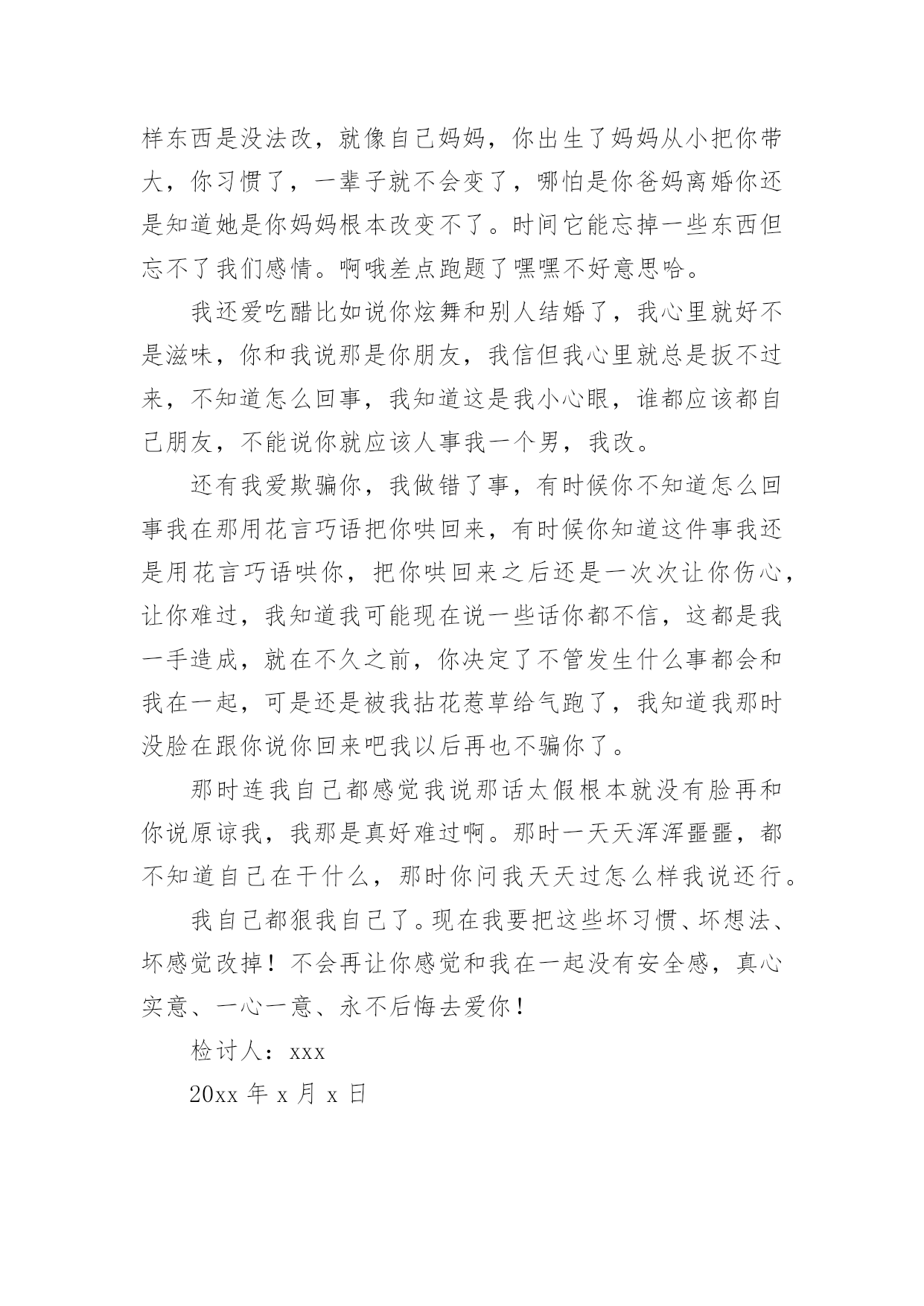 样东西是没法改，就像自己妈妈，你出生了妈妈从小把你带大，你习惯了，一辈子就不会变了，哪怕是你爸妈离婚你还是知道她是你妈妈根本改变不了。时间它能忘掉一些东西但忘不了我们感情。啊哦差点跑题了嘿嘿不好意思哈。

我还爱吃醋比如说你炫舞和别人结婚了，我心里就好不是滋味，你和我说那是你朋友，我信但我心里就总是扳不过来，不知道怎么回事，我知道这是我小心眼，谁都应该都自己朋友，不能说你就应该人事我一个男，我改。

还有我爱欺骗你，我做错了事，有时候你不知道怎么回事我在那用花言巧语把你哄回来，有时候你知道这件事我还是用花言巧语哄你，把你哄回来之后还是一次次让你伤心，让你难过，我知道我可能现在说一些话你都不信，这都是我一手造成，就在不久之前，你决定了不管发生什么事都会和我在一起，可是还是被我拈花惹草给气跑了，我知道我那时没脸在跟你说你回来吧我以后再也不骗你了。

那时连我自己都感觉我说那话太假根本就没有脸再和你说原谅我，我那是真好难过啊。那时一天天浑浑噩噩，都不知道自己在干什么，那时你问我天天过怎么样我说还行。

我自己都狠我自己了。现在我要把这些坏习惯、坏想法、坏感觉改掉！不会再让你感觉和我在一起没有安全感，真心实意、一心一意、永不后悔去爱你！

检讨人：xxx

20xx 年 x 月 x 日